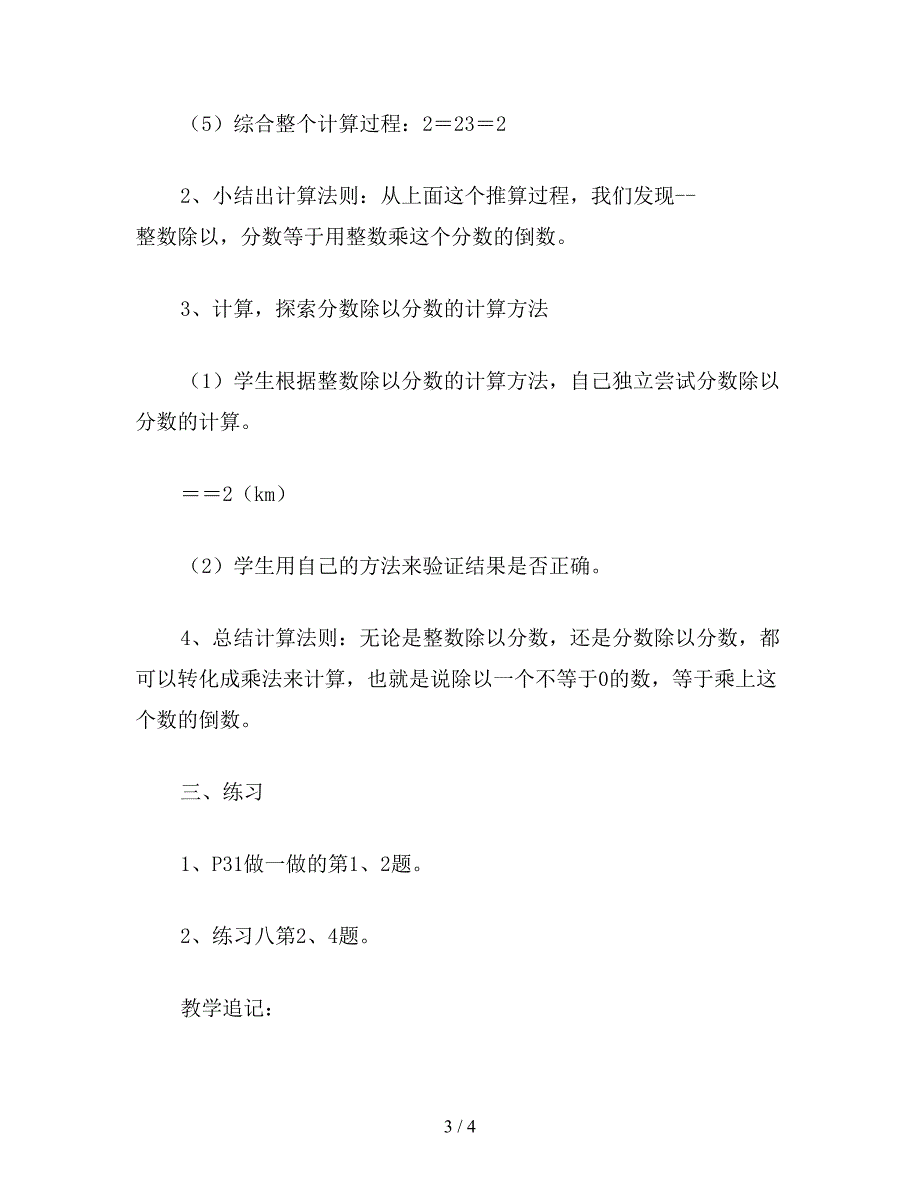 （5）综合整个计算过程：2＝23＝2

2、小结出计算法则：从上面这个推算过程，我们发现--整数除以，分数等于用整数乘这个分数的倒数。

3、计算，探索分数除以分数的计算方法

（1）学生根据整数除以分数的计算方法，自己独立尝试分数除以分数的计算。

＝＝2（km）

（2）学生用自己的方法来验证结果是否正确。

4、总结计算法则：无论是整数除以分数，还是分数除以分数，都可以转化成乘法来计算，也就是说除以一个不等于0的数，等于乘上这个数的倒数。

三、练习

1、P31做一做的第1、2题。

2、练习八第2、4题。

教学追记：

3 / 4